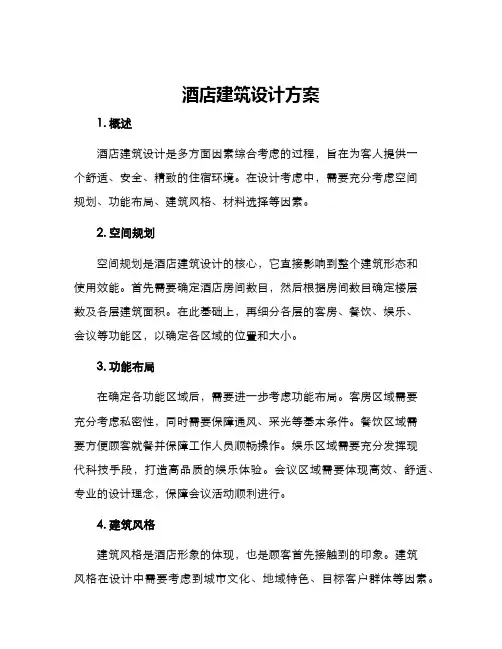 酒店建筑设计方案

1. 概述

酒店建筑设计是多方面因素综合考虑的过程，旨在为客人提供一个舒适、安全、精致的住宿环境。在设计考虑中，需要充分考虑空间规划、功能布局、建筑风格、材料选择等因素。

2. 空间规划

空间规划是酒店建筑设计的核心，它直接影响到整个建筑形态和使用效能。首先需要确定酒店房间数目，然后根据房间数目确定楼层数及各层建筑面积。在此基础上，再细分各层的客房、餐饮、娱乐、会议等功能区，以确定各区域的位置和大小。

3. 功能布局

在确定各功能区域后，需要进一步考虑功能布局。客房区域需要充分考虑私密性，同时需要保障通风、采光等基本条件。餐饮区域需要方便顾客就餐并保障工作人员顺畅操作。娱乐区域需要充分发挥现代科技手段，打造高品质的娱乐体验。会议区域需要体现高效、舒适、专业的设计理念，保障会议活动顺利进行。

4. 建筑风格

建筑风格是酒店形象的体现，也是顾客首先接触到的印象。建筑风格在设计中需要考虑到城市文化、地域特色、目标客户群体等因素。